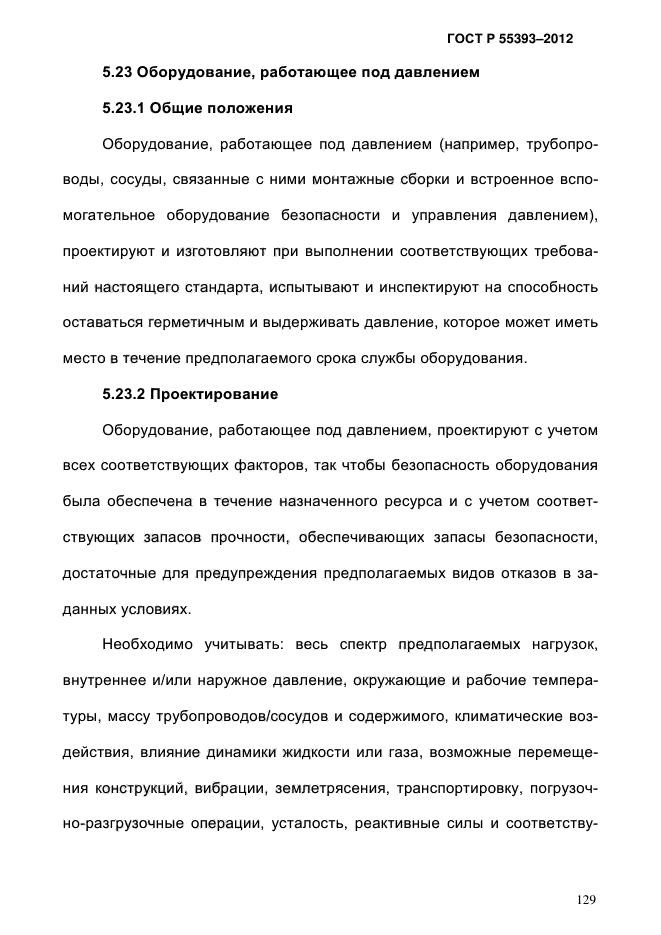 ГОСТ Р 55393–2012

5.23 Оборудование, работающее под давлением

5.23.1 Общие положения

Оборудование, работающее под давлением (например, трубопроводы, сосуды, связанные с ними монтажные сборки и встроенное вспомогательное оборудование безопасности и управления давлением), проектируют и изготовляют при выполнении соответствующих требований настоящего стандарта, испытывают и инспектируют на способность оставаться герметичным и выдерживать давление, которое может иметь место в течение предполагаемого срока службы оборудования.

5.23.2 Проектирование

Оборудование, работающее под давлением, проектируют с учетом всех соответствующих факторов, так чтобы безопасность оборудования была обеспечена в течение назначенного ресурса и с учетом соответствующих запасов прочности, обеспечивающих запасы безопасности, достаточные для предупреждения предполагаемых видов отказов в заданных условиях.

Необходимо учитывать: весь спектр предполагаемых нагрузок, внутреннее и/или наружное давление, окружающие и рабочие температуры, массу трубопроводов/сосудов и содержимого, климатические воздействия, влияние динамики жидкости или газа, возможные перемещения конструкций, вибрации, землетрясения, транспортировку, погрузочно-разгрузочные операции, усталость, реактивные силы и соответству-

129